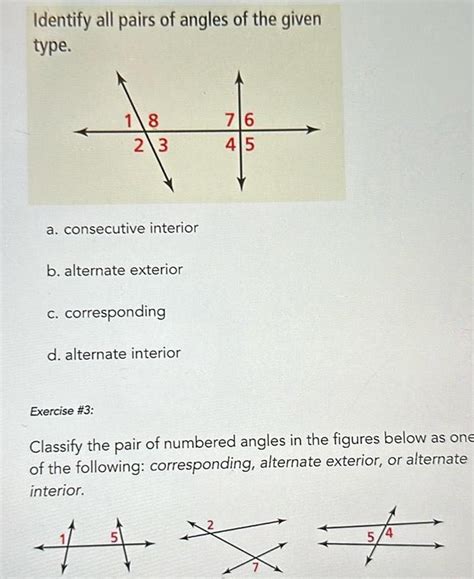 Identify all pairs of angles of the given type.

1 8
2 3
7 6
4 5

a. consecutive interior

b. alternate exterior

c. corresponding

d. alternate interior

Exercise #3:

Classify the pair of numbered angles in the figures below as one of the following: corresponding, alternate exterior, or alternate interior.

1 5

2 7

5 4